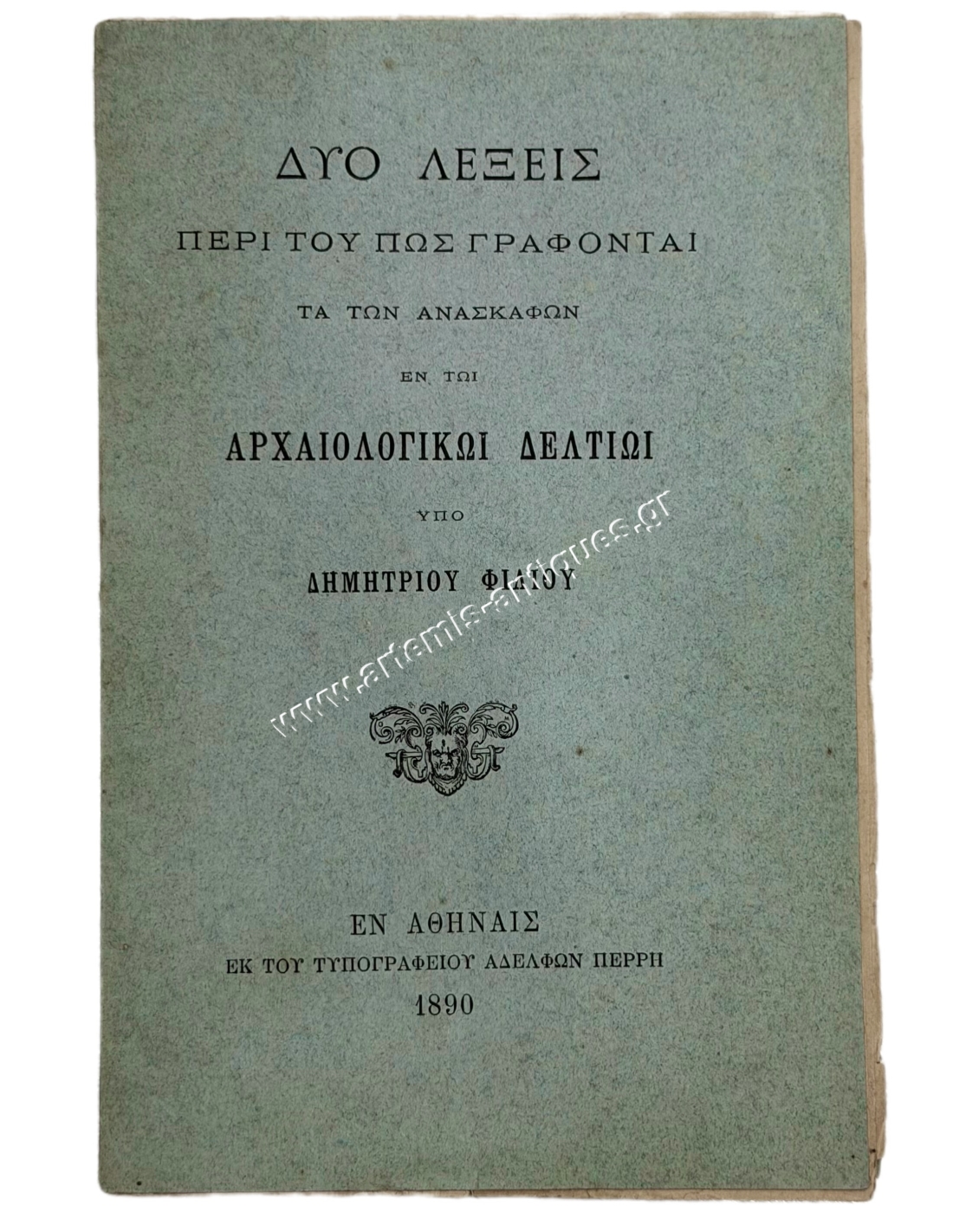 ΔΥΟ ΛΕΞΕΙΣ

ΠΕΡΙ ΤΟΥ ΠΩΣ ΓΡΑΦΟΝΤΑΙ

ΤΑ ΤΩΝ ΑΝΑΣΚΑΦΩΝ

ΕΝ ΤΩΙ

ΑΡΧΑΙΟΛΟΓΙΚΩΙ ΔΕΛΤΙΩΙ

ΥΠΟ

ΔΗΜΗΤΡΙΟΥ ΦΙΛΙΟΥ

ΕΝ ΑΘΗΝΑΙΣ
ΕΚ ΤΟΥ ΤΥΠΟΓΡΑΦΕΙΟΥ ΑΔΕΛΦΩΝ ΠΕΡΡΗ
1890

www.artemis-antiques.gr